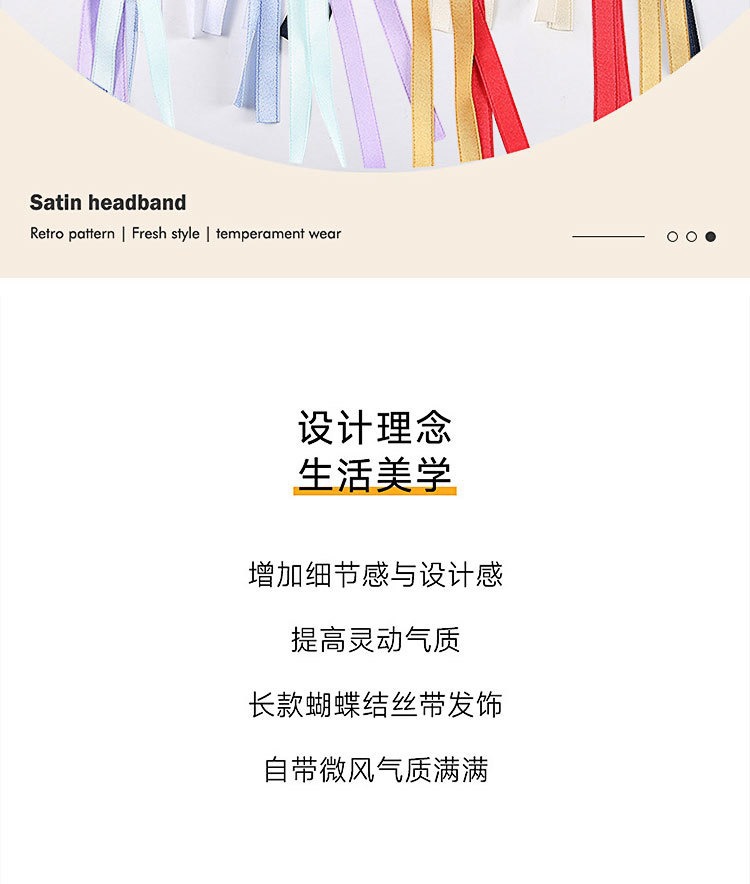 Satin headband

Retro pattern | Fresh style | temperament wear

设计理念
生活美学

增加细节感与设计感

提高灵动气质

长款蝴蝶结丝带发饰

自带微风气质满满